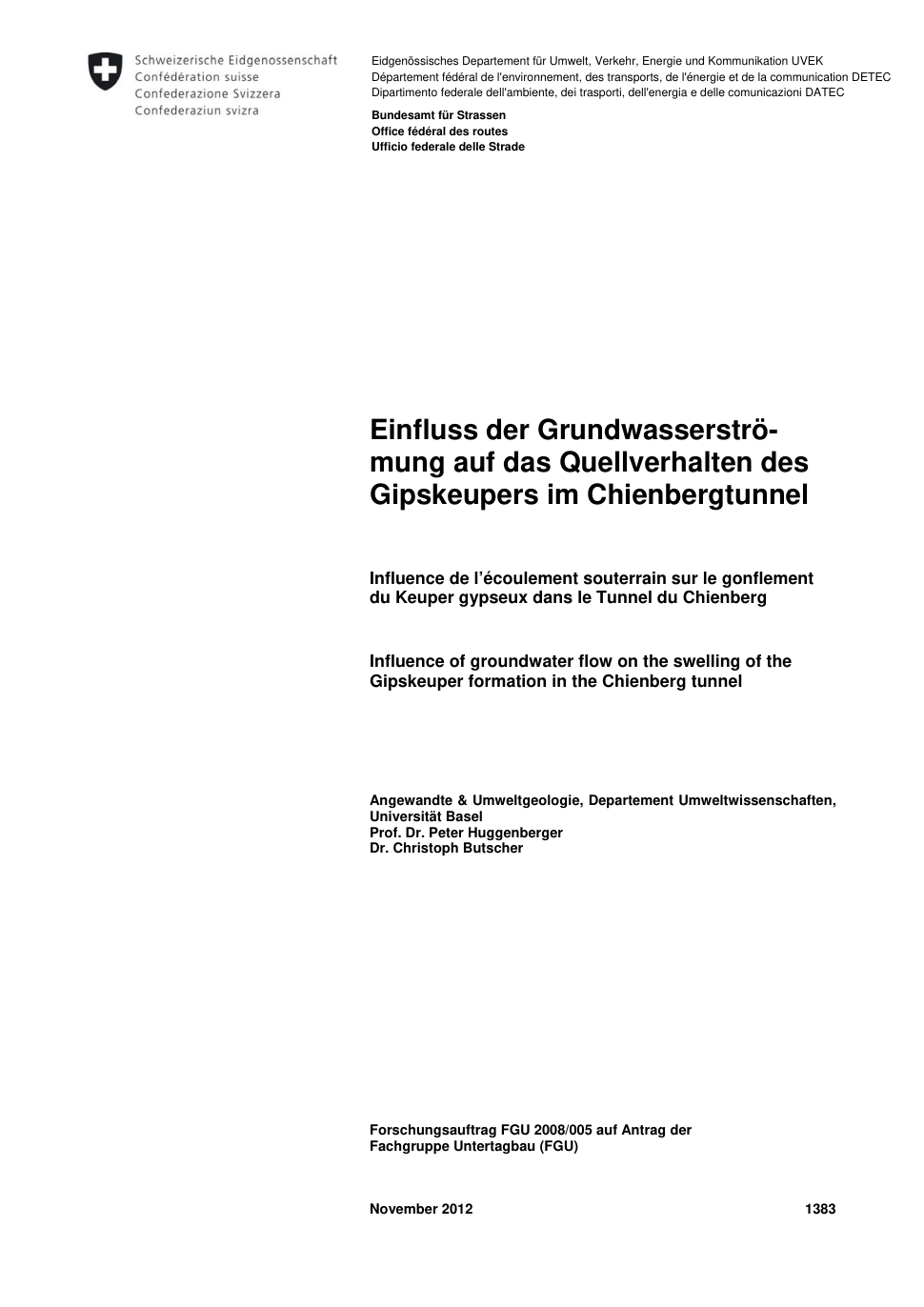 Schweizerische Eidgenossenschaft
Confédération suisse
Confederazione Svizzera
Confederaziun svizra

Eidgenössisches Departement für Umwelt, Verkehr, Energie und Kommunikation UVEK
Département fédéral de l'environnement, des transports, de l'énergie et de la communication DETEC
Dipartimento federale dell'ambiente, dei trasporti, dell'energia e delle comunicazioni DATEC

Bundesamt für Strassen
Office fédéral des routes
Ufficio federale delle Strade

Einfluss der Grundwasserströmung auf das Quellverhalten des Gipskeupers im Chienbergtunnel

Influence de l'écoulement souterrain sur le gonflement du Keuper gypseux dans le Tunnel du Chienberg

Influence of groundwater flow on the swelling of the Gipskeuper formation in the Chienberg tunnel

Angewandte & Umweltgeologie, Departement Umweltwissenschaften, Universität Basel
Prof. Dr. Peter Huggenberger
Dr. Christoph Butscher

Forschungsauftrag FGU 2008/005 auf Antrag der Fachgruppe Untertagbau (FGU)

November 2012 1383